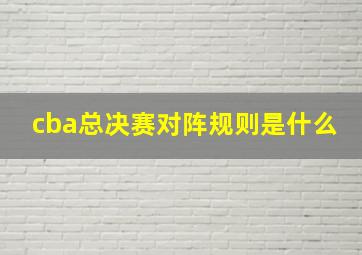 cba总决赛对阵规则是什么